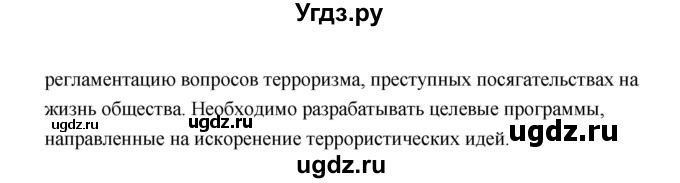 Угдз.ру

регламентацию вопросов терроризма, преступных посягательствах на жизнь общества. Необходимо разрабатывать целевые программы, направленные на искоренение террористических идей.

ugdz.ru ugdz.ru ugdz.ru ugdz.ru